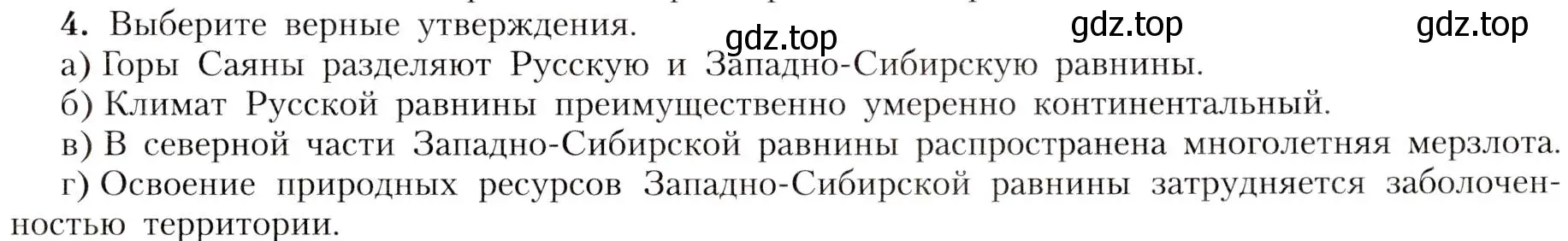 4. Выберите верные утверждения.

gdz.top gdz.top gdz.top

а) Горы Саяны разделяют Русскую и Западно-Сибирскую равнины.
б) Климат Русской равнины преимущественно умеренно континентальный.
в) В северной части Западно-Сибирской равнины распространена многолетняя мерзлота.
г) Освоение природных ресурсов Западно-Сибирской равнины затрудняется заболоченностью территории.